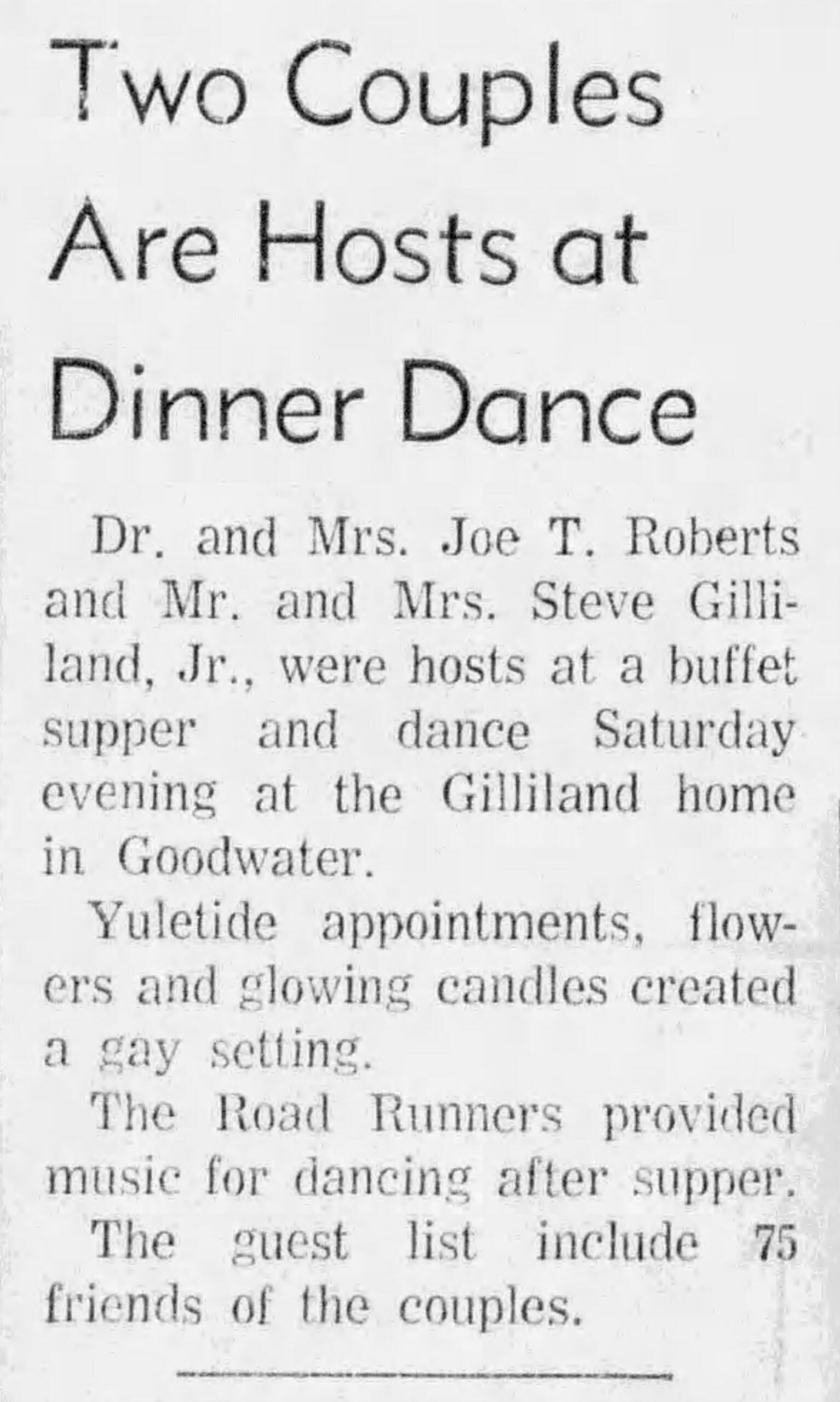 Two Couples Are Hosts at Dinner Dance

Dr. and Mrs. Joe T. Roberts and Mr. and Mrs. Steve Gilliland, Jr., were hosts at a buffet supper and dance Saturday evening at the Gilliland home in Goodwater.

Yuletide appointments, flowers and glowing candles created a gay setting.

The Road Runners provided music for dancing after supper.

The guest list include 75 friends of the couples.